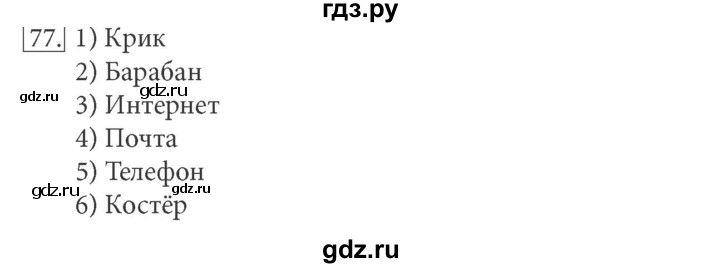 гдз.ру

77. 1) Крик
2) Барабан
gdz.ru gdz.ru
3) Интернет
4) Почта
5) Телефон
gdz.ru gdz.ru
6) Костёр

gdz.ru